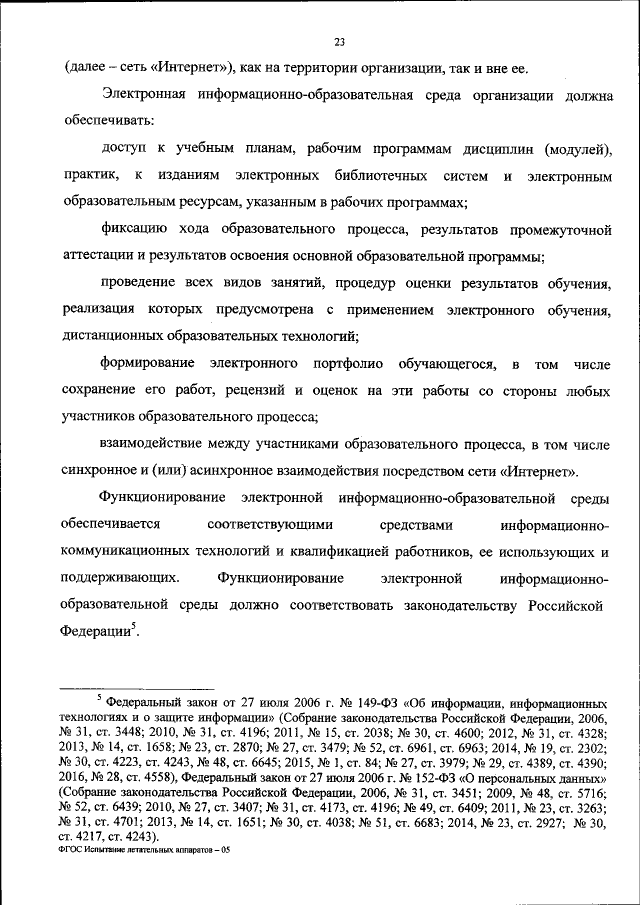 23

(далее – сеть «Интернет»), как на территории организации, так и вне ее.

Электронная информационно-образовательная среда организации должна обеспечивать:

доступ к учебным планам, рабочим программам дисциплин (модулей), практик, к изданиям электронных библиотечных систем и электронным образовательным ресурсам, указанным в рабочих программах;

фиксацию хода образовательного процесса, результатов промежуточной аттестации и результатов освоения основной образовательной программы;

проведение всех видов занятий, процедур оценки результатов обучения, реализация которых предусмотрена с применением электронного обучения, дистанционных образовательных технологий;

формирование электронного портфолио обучающегося, в том числе сохранение его работ, рецензий и оценок на эти работы со стороны любых участников образовательного процесса;

взаимодействие между участниками образовательного процесса, в том числе синхронное и (или) асинхронное взаимодействия посредством сети «Интернет».

Функционирование электронной информационно-образовательной среды обеспечивается соответствующими средствами информационно-коммуникационных технологий и квалификацией работников, ее использующих и поддерживающих. Функционирование электронной информационно-образовательной среды должно соответствовать законодательству Российской Федерации$^5$.

$^5$ Федеральный закон от 27 июля 2006 г. № 149-ФЗ «Об информации, информационных технологиях и о защите информации» (Собрание законодательства Российской Федерации, 2006, № 31, ст. 3448; 2010, № 31, ст. 4196; 2011, № 15, ст. 2038; № 30, ст. 4600; 2012, № 31, ст. 4328; 2013, № 14, ст. 1658; № 23, ст. 2870; № 27, ст. 3479; № 52, ст. 6961, ст. 6963; 2014, № 19, ст. 2302; № 30, ст. 4223, ст. 4243, № 48, ст. 6645; 2015, № 1, ст. 84; № 27, ст. 3979; № 29, ст. 4389, ст. 4390; 2016, № 28, ст. 4558), Федеральный закон от 27 июля 2006 г. № 152-ФЗ «О персональных данных» (Собрание законодательства Российской Федерации, 2006, № 31, ст. 3451; 2009, № 48, ст. 5716; № 52, ст. 6439; 2010, № 27, ст. 3407; № 31, ст. 4173, ст. 4196; № 49, ст. 6409; 2011, № 23, ст. 3263; № 31, ст. 4701; 2013, № 14, ст. 1651; № 30, ст. 4038; № 51, ст. 6683; 2014, № 23, ст. 2927; № 30, ст. 4217, ст. 4243).

ФГОС Испытание летательных аппаратов – 05